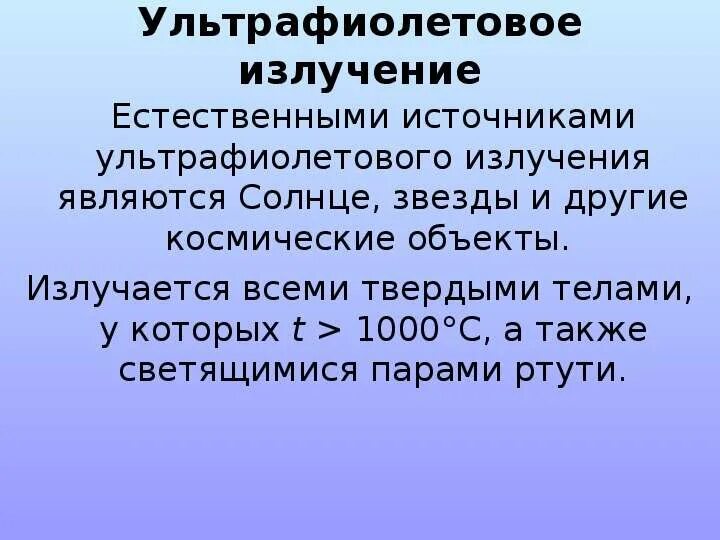 Ультрафиолетовое излучение

Естественными источниками ультрафиолетового излучения являются Солнце, звезды и другие космические объекты.

Излучается всеми твердыми телами, у которых $t > 1000°C$, а также светящимися парами ртути.